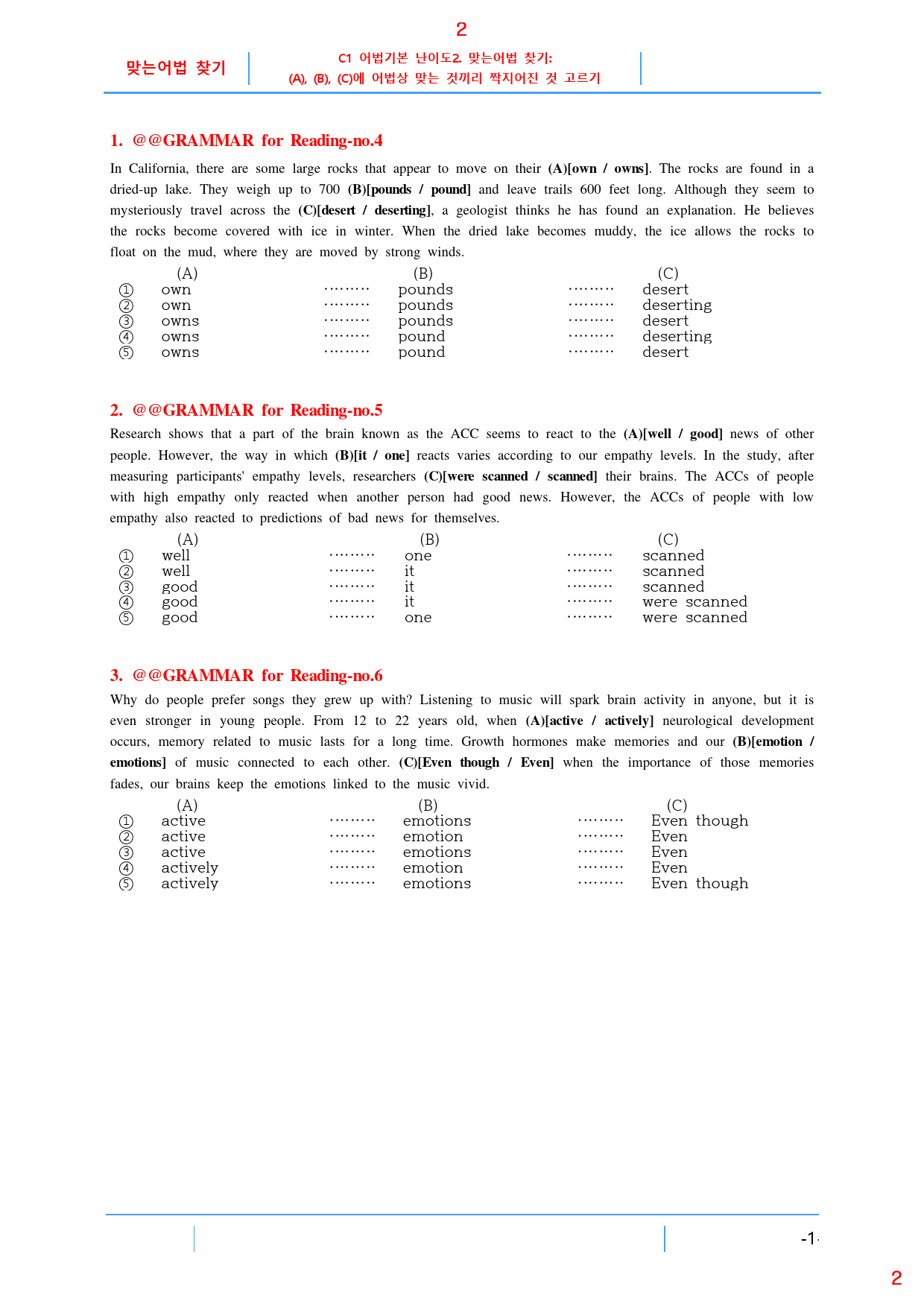 2

맞는어법 찾기

C1 어법기본 난이도2. 맞는어법 찾기:
(A), (B), (C)에 어법상 맞는 것끼리 짝지어진 것 고르기

1. @@GRAMMAR for Reading-no.4

In California, there are some large rocks that appear to move on their (A)[own / owns]. The rocks are found in a dried-up lake. They weigh up to 700 (B)[pounds / pound] and leave trails 600 feet long. Although they seem to mysteriously travel across the (C)[desert / deserting], a geologist thinks he has found an explanation. He believes the rocks become covered with ice in winter. When the dried lake becomes muddy, the ice allows the rocks to float on the mud, where they are moved by strong winds.

(A) (B) (C)
① own pounds desert
② own pounds deserting
③ owns pounds desert
④ owns pound deserting
⑤ owns pound desert

2. @@GRAMMAR for Reading-no.5

Research shows that a part of the brain known as the ACC seems to react to the (A)[well / good] news of other people. However, the way in which (B)[it / one] reacts varies according to our empathy levels. In the study, after measuring participants' empathy levels, researchers (C)[were scanned / scanned] their brains. The ACCs of people with high empathy only reacted when another person had good news. However, the ACCs of people with low empathy also reacted to predictions of bad news for themselves.

(A) (B) (C)
① well one scanned
② well it scanned
③ good it scanned
④ good it were scanned
⑤ good one were scanned

3. @@GRAMMAR for Reading-no.6

Why do people prefer songs they grew up with? Listening to music will spark brain activity in anyone, but it is even stronger in young people. From 12 to 22 years old, when (A)[active / actively] neurological development occurs, memory related to music lasts for a long time. Growth hormones make memories and our (B)[emotion / emotions] of music connected to each other. (C)[Even though / Even] when the importance of those memories fades, our brains keep the emotions linked to the music vivid.

(A) (B) (C)
① active emotions Even though
② active emotion Even
③ active emotions Even
④ actively emotion Even
⑤ actively emotions Even though

-1-

2